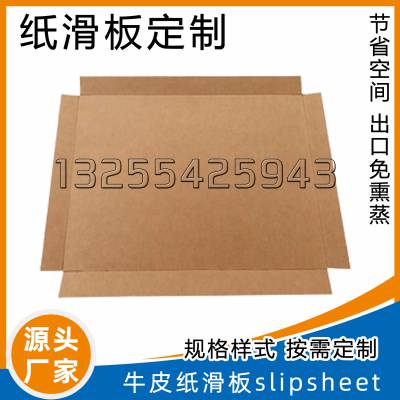 纸滑板定制

节省空间 出口免熏蒸

13255425943

源头厂家

规格样式 按需定制

牛皮纸滑板slipsheet